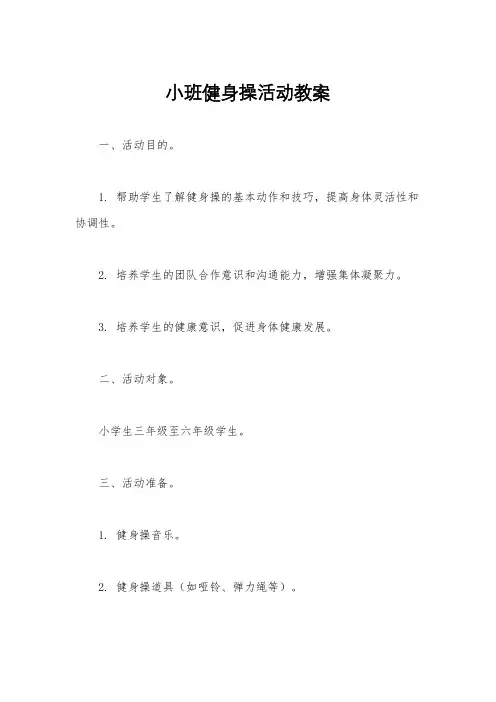 小班健身操活动教案

一、活动目的。

1. 帮助学生了解健身操的基本动作和技巧，提高身体灵活性和协调性。

2. 培养学生的团队合作意识和沟通能力，增强集体凝聚力。

3. 培养学生的健康意识，促进身体健康发展。

二、活动对象。

小学生三年级至六年级学生。

三、活动准备。

1. 健身操音乐。

2. 健身操道具（如哑铃、弹力绳等）。